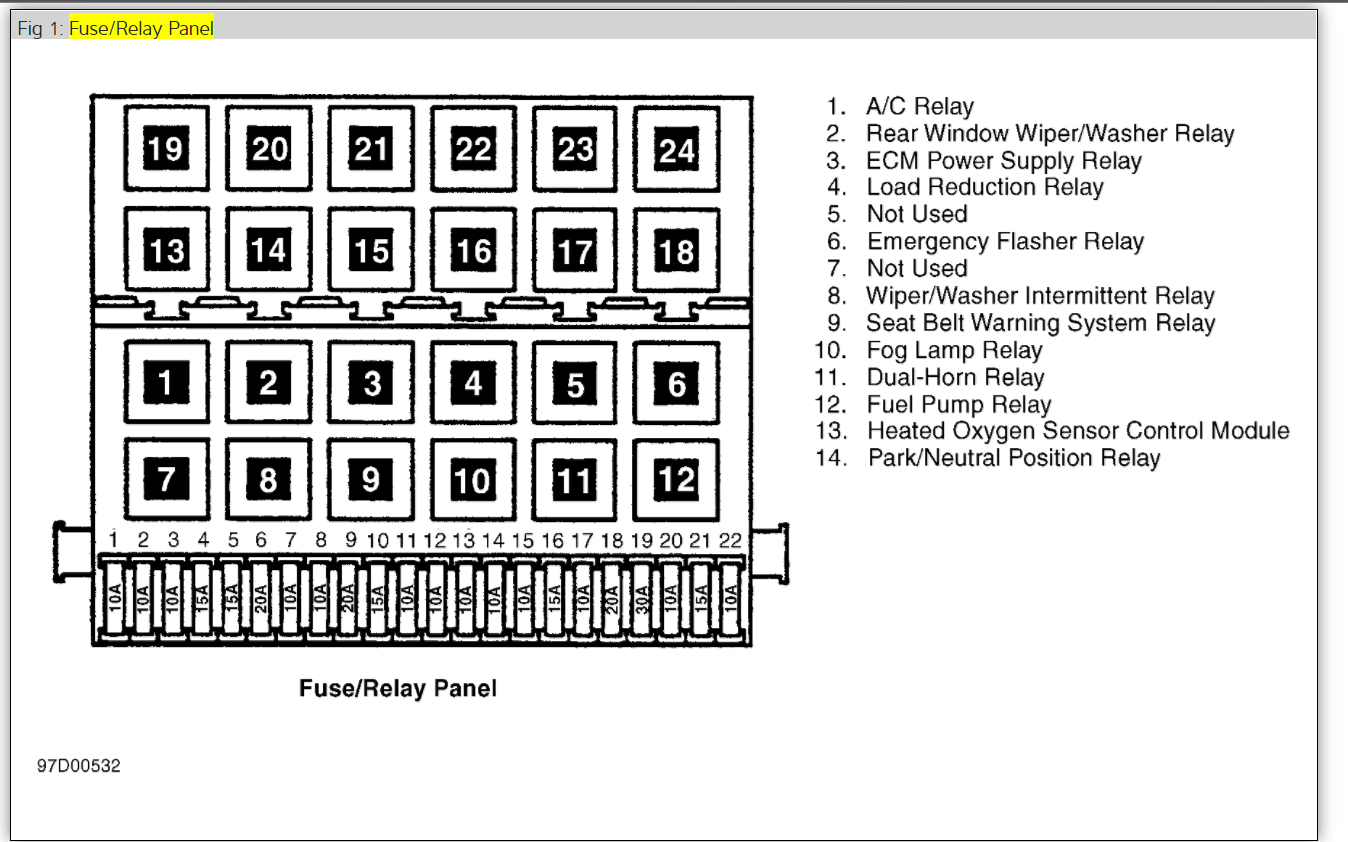 Fig 1: Fuse/Relay Panel

19 20 21 22 23 24
13 14 15 16 17 18
1 2 3 4 5 6
7 8 9 10 11 12

1 2 3 4 5 6 7 8 9 10 11 12 13 14 15 16 17 18 19 20 21 22

10A 10A 10A 15A 15A 20A 10A 10A 20A 15A 10A 10A 10A 10A 10A 15A 10A 20A 30A 10A 15A 10A

Fuse/Relay Panel

97D00532

1. A/C Relay
2. Rear Window Wiper/Washer Relay
3. ECM Power Supply Relay
4. Load Reduction Relay
5. Not Used
6. Emergency Flasher Relay
7. Not Used
8. Wiper/Washer Intermittent Relay
9. Seat Belt Warning System Relay
10. Fog Lamp Relay
11. Dual-Horn Relay
12. Fuel Pump Relay
13. Heated Oxygen Sensor Control Module
14. Park/Neutral Position Relay